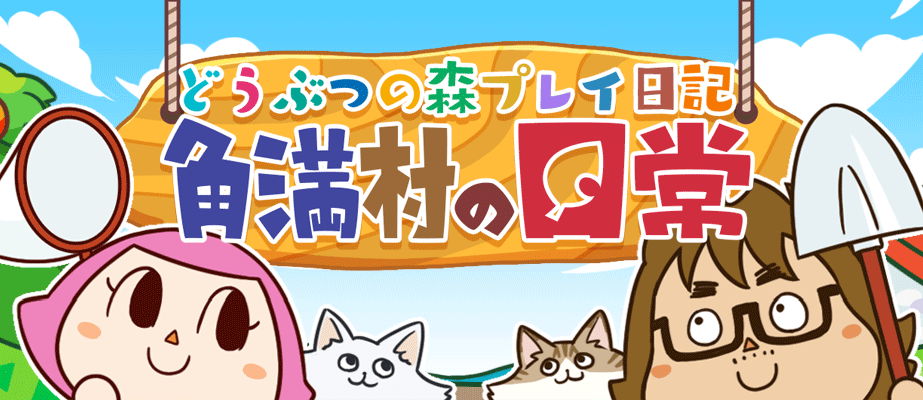 どうぶつの森プレイ日記
角満村の日常